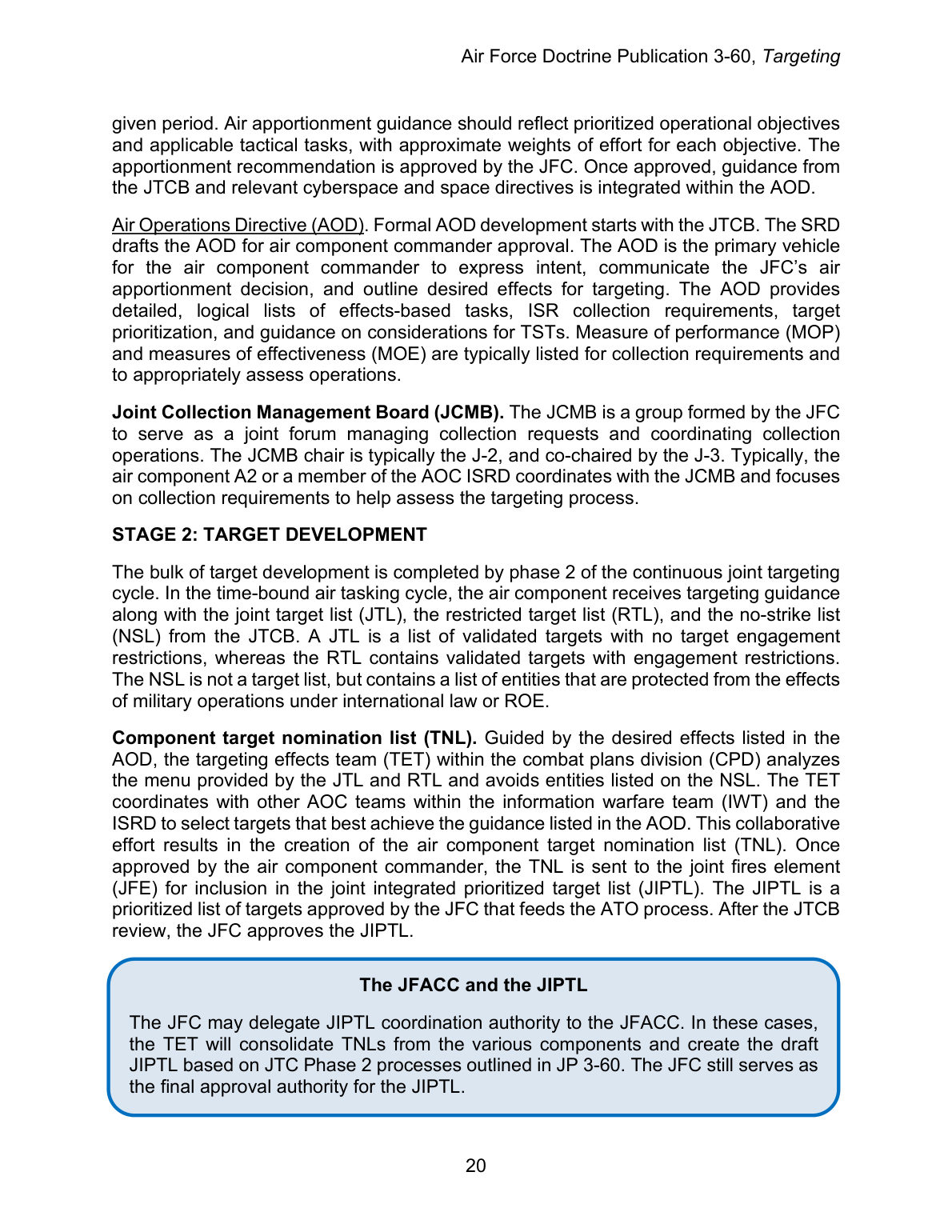 Air Force Doctrine Publication 3-60, Targeting

given period. Air apportionment guidance should reflect prioritized operational objectives and applicable tactical tasks, with approximate weights of effort for each objective. The apportionment recommendation is approved by the JFC. Once approved, guidance from the JTCB and relevant cyberspace and space directives is integrated within the AOD.

Air Operations Directive (AOD). Formal AOD development starts with the JTCB. The SRD drafts the AOD for air component commander approval. The AOD is the primary vehicle for the air component commander to express intent, communicate the JFC's air apportionment decision, and outline desired effects for targeting. The AOD provides detailed, logical lists of effects-based tasks, ISR collection requirements, target prioritization, and guidance on considerations for TSTs. Measure of performance (MOP) and measures of effectiveness (MOE) are typically listed for collection requirements and to appropriately assess operations.

Joint Collection Management Board (JCMB). The JCMB is a group formed by the JFC to serve as a joint forum managing collection requests and coordinating collection operations. The JCMB chair is typically the J-2, and co-chaired by the J-3. Typically, the air component A2 or a member of the AOC ISRD coordinates with the JCMB and focuses on collection requirements to help assess the targeting process.

STAGE 2: TARGET DEVELOPMENT

The bulk of target development is completed by phase 2 of the continuous joint targeting cycle. In the time-bound air tasking cycle, the air component receives targeting guidance along with the joint target list (JTL), the restricted target list (RTL), and the no-strike list (NSL) from the JTCB. A JTL is a list of validated targets with no target engagement restrictions, whereas the RTL contains validated targets with engagement restrictions. The NSL is not a target list, but contains a list of entities that are protected from the effects of military operations under international law or ROE.

Component target nomination list (TNL). Guided by the desired effects listed in the AOD, the targeting effects team (TET) within the combat plans division (CPD) analyzes the menu provided by the JTL and RTL and avoids entities listed on the NSL. The TET coordinates with other AOC teams within the information warfare team (IWT) and the ISRD to select targets that best achieve the guidance listed in the AOD. This collaborative effort results in the creation of the air component target nomination list (TNL). Once approved by the air component commander, the TNL is sent to the joint fires element (JFE) for inclusion in the joint integrated prioritized target list (JIPTL). The JIPTL is a prioritized list of targets approved by the JFC that feeds the ATO process. After the JTCB review, the JFC approves the JIPTL.

The JFACC and the JIPTL

The JFC may delegate JIPTL coordination authority to the JFACC. In these cases, the TET will consolidate TNLs from the various components and create the draft JIPTL based on JTC Phase 2 processes outlined in JP 3-60. The JFC still serves as the final approval authority for the JIPTL.

20